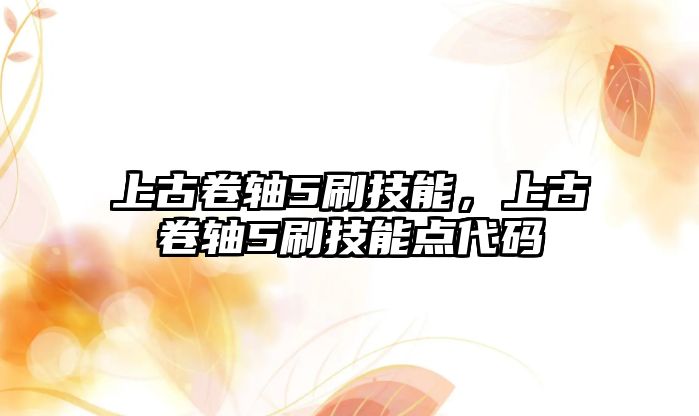 上古卷轴5刷技能，上古卷轴5刷技能点代码